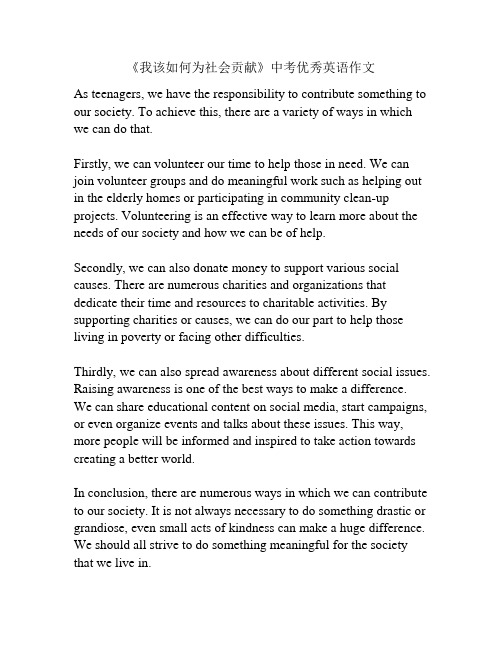 《我该如何为社会贡献》中考优秀英语作文

As teenagers, we have the responsibility to contribute something to our society. To achieve this, there are a variety of ways in which we can do that.

Firstly, we can volunteer our time to help those in need. We can join volunteer groups and do meaningful work such as helping out in the elderly homes or participating in community clean-up projects. Volunteering is an effective way to learn more about the needs of our society and how we can be of help.

Secondly, we can also donate money to support various social causes. There are numerous charities and organizations that dedicate their time and resources to charitable activities. By supporting charities or causes, we can do our part to help those living in poverty or facing other difficulties.

Thirdly, we can also spread awareness about different social issues. Raising awareness is one of the best ways to make a difference. We can share educational content on social media, start campaigns, or even organize events and talks about these issues. This way, more people will be informed and inspired to take action towards creating a better world.

In conclusion, there are numerous ways in which we can contribute to our society. It is not always necessary to do something drastic or grandiose, even small acts of kindness can make a huge difference. We should all strive to do something meaningful for the society that we live in.